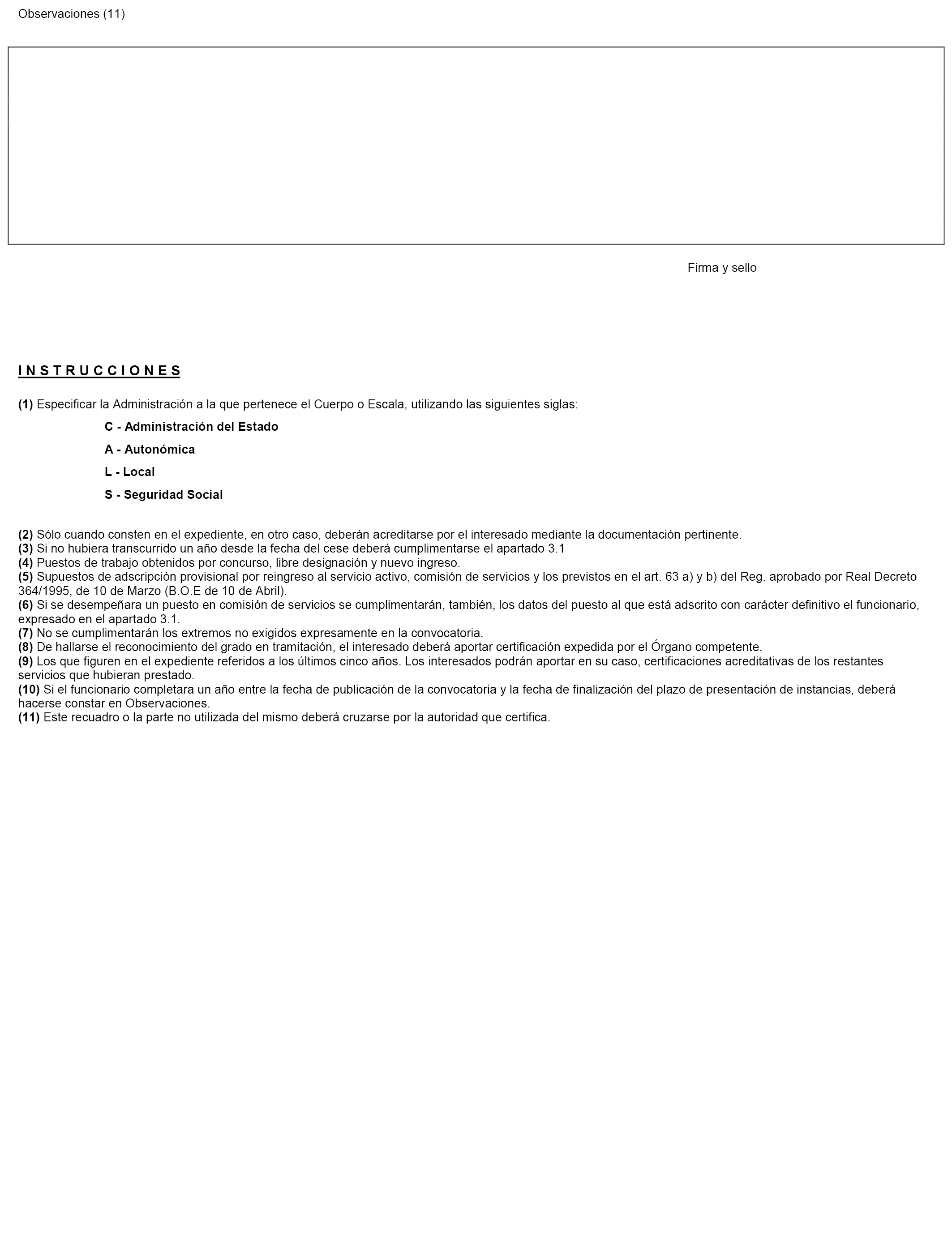 Observaciones (11)

Firma y sello

I N S T R U C C I O N E S

(1) Especificar la Administración a la que pertenece el Cuerpo o Escala, utilizando las siguientes siglas:

C - Administración del Estado

A - Autonómica

L - Local

S - Seguridad Social

(2) Sólo cuando consten en el expediente, en otro caso, deberán acreditarse por el interesado mediante la documentación pertinente.
(3) Si no hubiera transcurrido un año desde la fecha del cese deberá cumplimentarse el apartado 3.1
(4) Puestos de trabajo obtenidos por concurso, libre designación y nuevo ingreso.
(5) Supuestos de adscripción provisional por reingreso al servicio activo, comisión de servicios y los previstos en el art. 63 a) y b) del Reg. aprobado por Real Decreto 364/1995, de 10 de Marzo (B.O.E de 10 de Abril).
(6) Si se desempeñara un puesto en comisión de servicios se cumplimentarán, también, los datos del puesto al que está adscrito con carácter definitivo el funcionario, expresado en el apartado 3.1.
(7) No se cumplimentarán los extremos no exigidos expresamente en la convocatoria.
(8) De hallarse el reconocimiento del grado en tramitación, el interesado deberá aportar certificación expedida por el Órgano competente.
(9) Los que figuren en el expediente referidos a los últimos cinco años. Los interesados podrán aportar en su caso, certificaciones acreditativas de los restantes servicios que hubieran prestado.
(10) Si el funcionario completara un año entre la fecha de publicación de la convocatoria y la fecha de finalización del plazo de presentación de instancias, deberá hacerse constar en Observaciones.
(11) Este recuadro o la parte no utilizada del mismo deberá cruzarse por la autoridad que certifica.